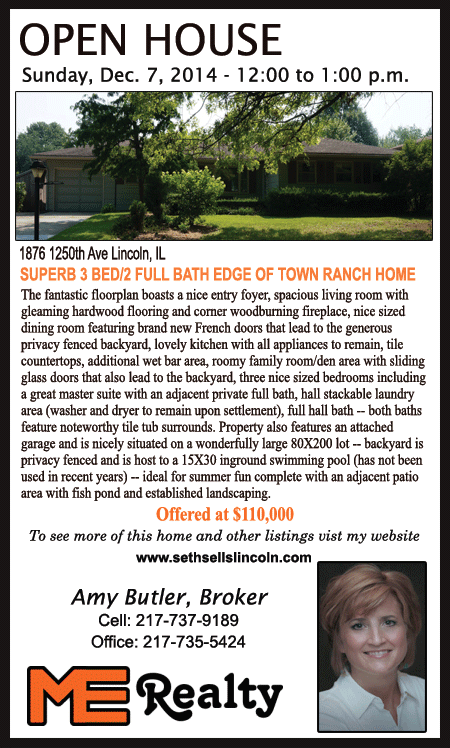 OPEN HOUSE

Sunday, Dec. 7, 2014 - 12:00 to 1:00 p.m.

1876 1250th Ave Lincoln, IL

SUPERB 3 BED/2 FULL BATH EDGE OF TOWN RANCH HOME

The fantastic floorplan boasts a nice entry foyer, spacious living room with gleaming hardwood flooring and corner woodburning fireplace, nice sized dining room featuring brand new French doors that lead to the generous privacy fenced backyard, lovely kitchen with all appliances to remain, tile countertops, additional wet bar area, roomy family room/den area with sliding glass doors that also lead to the backyard, three nice sized bedrooms including a great master suite with an adjacent private full bath, hall stackable laundry area (washer and dryer to remain upon settlement), full hall bath -- both baths feature noteworthy tile tub surrounds. Property also features an attached garage and is nicely situated on a wonderfully large 80X200 lot -- backyard is privacy fenced and is host to a 15X30 inground swimming pool (has not been used in recent years) -- ideal for summer fun complete with an adjacent patio area with fish pond and established landscaping.

Offered at $110,000

To see more of this home and other listings vist my website

www.sethsellslincoln.com

Amy Butler, Broker

Cell: 217-737-9189

Office: 217-735-5424

ME Realty